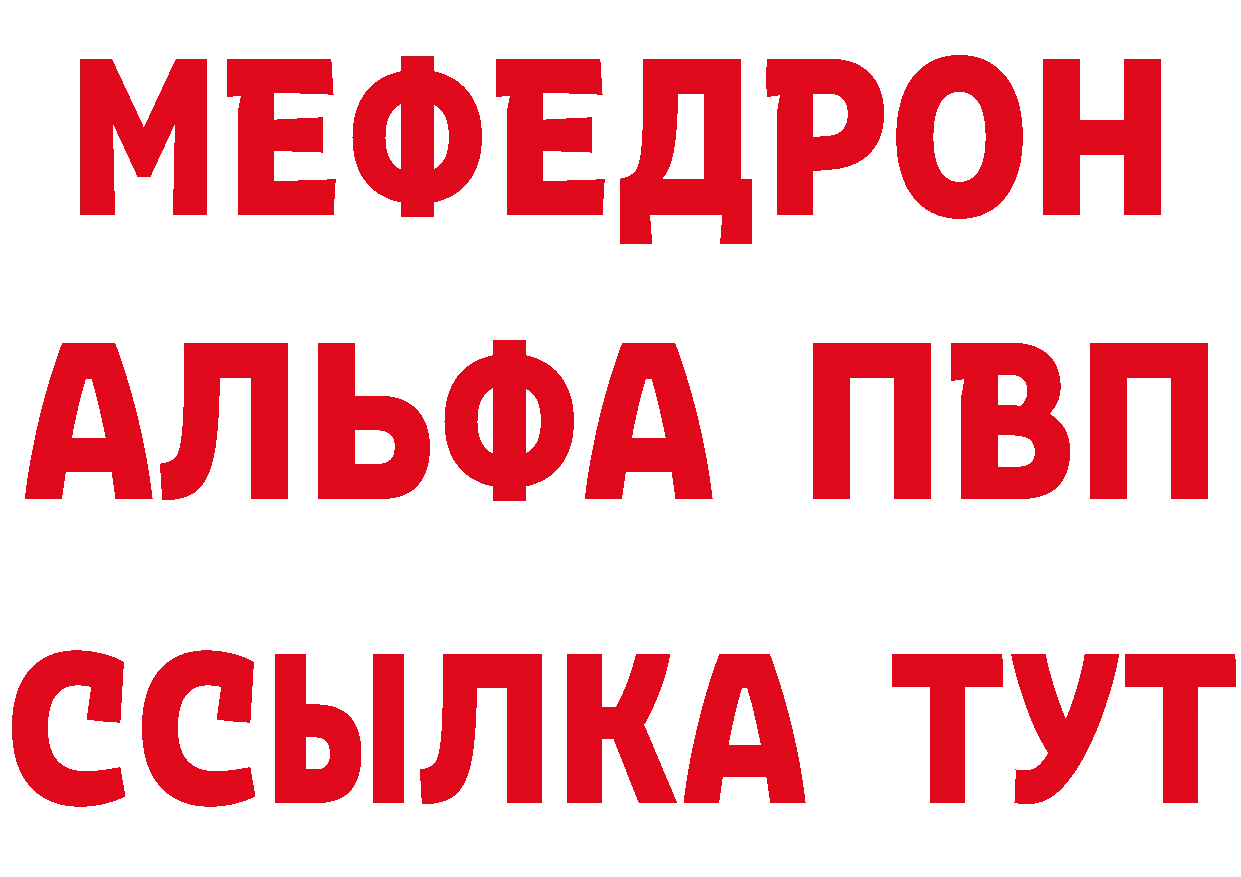 МЕФЕДРОН
АЛЬФА ПВП
ССЫЛКА ТУТ